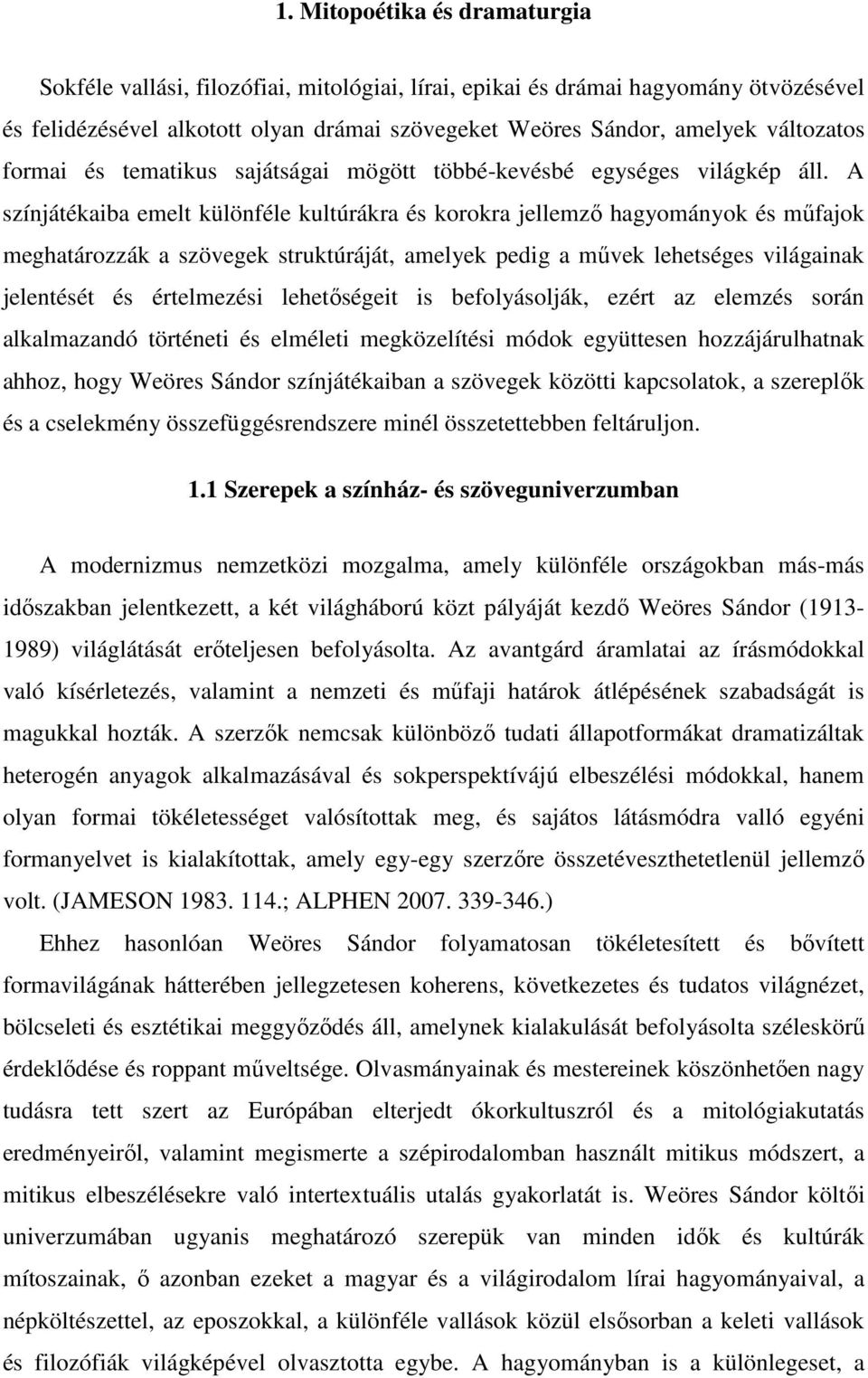 1. Mitopoétika és dramaturgia

Sokféle vallási, filozófiai, mitológiai, lírai, epikai és drámai hagyomány ötvözésével és felidézésével alkotott olyan drámai szövegeket Weöres Sándor, amelyek változatos formai és tematikus sajátságai mögött többé-kevésbé egységes világkép áll. A színjátékaiba emelt különféle kultúrákra és korokra jellemző hagyományok és műfajok meghatározzák a szövegek struktúráját, amelyek pedig a művek lehetséges világainak jelentését és értelmezési lehetőségeit is befolyásolják, ezért az elemzés során alkalmazandó történeti és elméleti megközelítési módok együttesen hozzájárulhatnak ahhoz, hogy Weöres Sándor színjátékaiban a szövegek közötti kapcsolatok, a szereplők és a cselekmény összefüggésrendszere minél összetettebben feltáruljon.

1.1 Szerepek a színház- és szöveguniverzumban

A modernizmus nemzetközi mozgalma, amely különféle országokban más-más időszakban jelentkezett, a két világháború közt pályáját kezdő Weöres Sándor (1913-1989) világlátását erőteljesen befolyásolta. Az avantgárd áramlatai az írásmódokkal való kísérletezés, valamint a nemzeti és műfaji határok átlépésének szabadságát is magukkal hozták. A szerzők nemcsak különböző tudati állapotformákat dramatizáltak heterogén anyagok alkalmazásával és sokperspektívájú elbeszélési módokkal, hanem olyan formai tökéletességet valósítottak meg, és sajátos látásmódra valló egyéni formanyelvet is kialakítottak, amely egy-egy szerzőre összetéveszthetetlenül jellemző volt. (JAMESON 1983. 114.; ALPHEN 2007. 339-346.)

Ehhez hasonlóan Weöres Sándor folyamatosan tökéletesített és bővített formavilágának hátterében jellegzetesen koherens, következetes és tudatos világnézet, bölcseleti és esztétikai meggyőződés áll, amelynek kialakulását befolyásolta széleskörű érdeklődése és roppant műveltsége. Olvasmányainak és mestereinek köszönhetően nagy tudásra tett szert az Európában elterjedt ókorkultuszról és a mitológiakutatás eredményeiről, valamint megismerte a szépirodalomban használt mitikus módszert, a mitikus elbeszélésekre való intertextuális utalás gyakorlatát is. Weöres Sándor költői univerzumában ugyanis meghatározó szerepük van minden idők és kultúrák mítoszainak, ő azonban ezeket a magyar és a világirodalom lírai hagyományaival, a népköltészettel, az eposzokkal, a különféle vallások közül elsősorban a keleti vallások és filozófiák világképével olvasztotta egybe. A hagyományban is a különlegeset, a